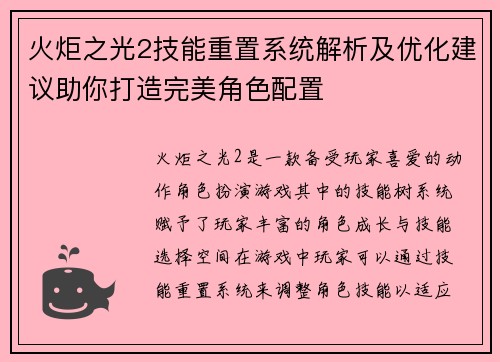 火炬之光2技能重置系统解析及优化建议助你打造完美角色配置

火炬之光2是一款备受玩家喜爱的动作角色扮演游戏其中的技能树系统赋予了玩家丰富的角色成长与技能选择空间在游戏中玩家可以通过技能重置系统来调整角色技能以适应